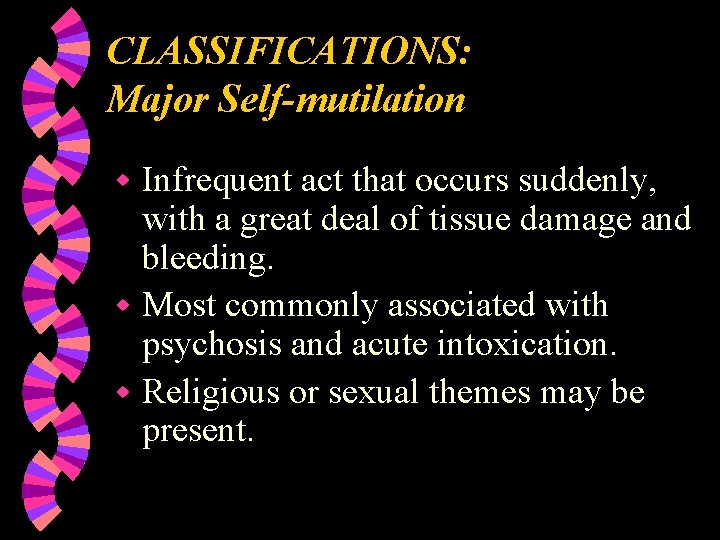 CLASSIFICATIONS:
Major Self-mutilation

• Infrequent act that occurs suddenly, with a great deal of tissue damage and bleeding.
• Most commonly associated with psychosis and acute intoxication.
• Religious or sexual themes may be present.